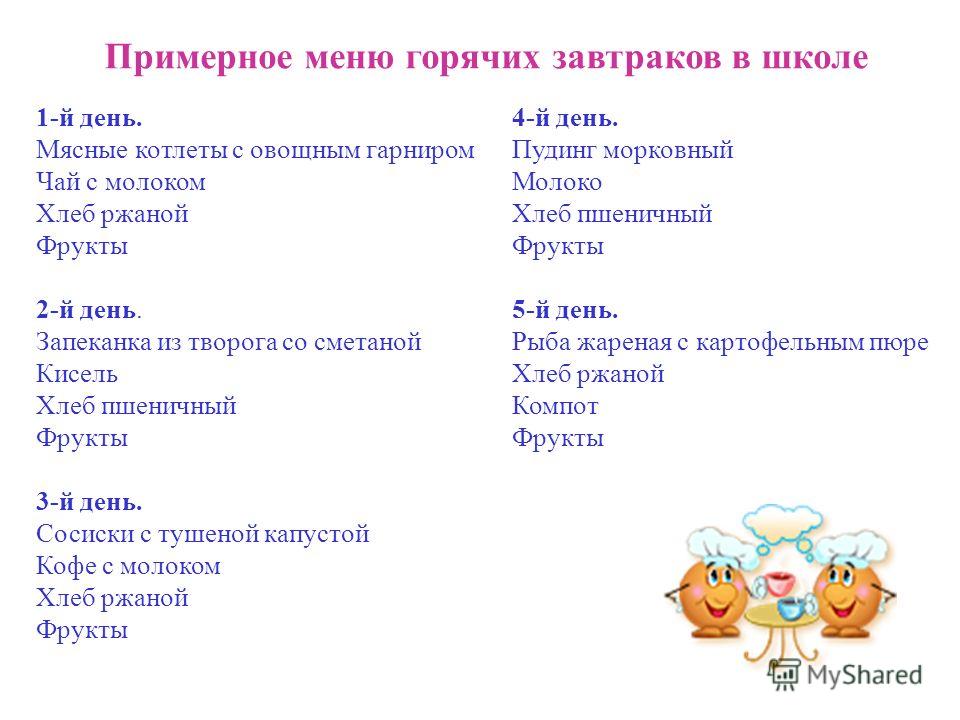 Примерное меню горячих завтраков в школе

1-й день.
Мясные котлеты с овощным гарниром
Чай с молоком
Хлеб ржаной
Фрукты

2-й день.
Запеканка из творога со сметаной
Кисель
Хлеб пшеничный
Фрукты

3-й день.
Сосиски с тушеной капустой
Кофе с молоком
Хлеб ржаной
Фрукты

4-й день.
Пудинг морковный
Молоко
Хлеб пшеничный
Фрукты

5-й день.
Рыба жареная с картофельным пюре
Хлеб ржаной
Компот
Фрукты

MyShared